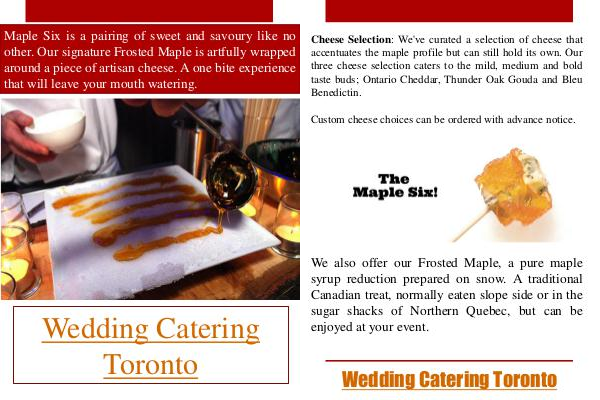 Maple Six is a pairing of sweet and savoury like no other. Our signature Frosted Maple is artfully wrapped around a piece of artisan cheese. A one bite experience that will leave your mouth watering.

Wedding Catering Toronto

Cheese Selection: We've curated a selection of cheese that accentuates the maple profile but can still hold its own. Our three cheese selection caters to the mild, medium and bold taste buds; Ontario Cheddar, Thunder Oak Gouda and Bleu Benedictin.

Custom cheese choices can be ordered with advance notice.

The
Maple Six!

We also offer our Frosted Maple, a pure maple syrup reduction prepared on snow. A traditional Canadian treat, normally eaten slope side or in the sugar shacks of Northern Quebec, but can be enjoyed at your event.

Wedding Catering Toronto